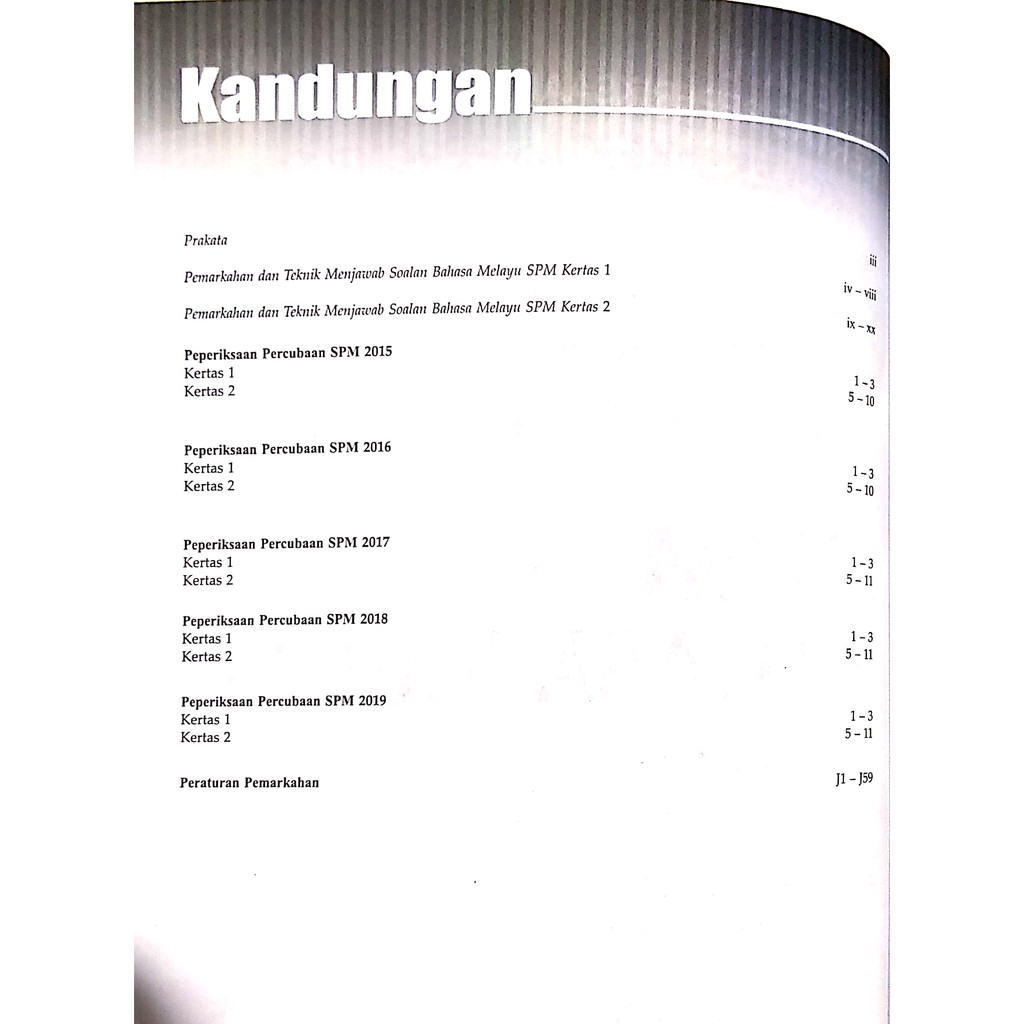 Kandungan

Prakata iii

Pemarkahan dan Teknik Menjawab Soalan Bahasa Melayu SPM Kertas 1 iv – viii

Pemarkahan dan Teknik Menjawab Soalan Bahasa Melayu SPM Kertas 2 ix – xx

Peperiksaan Percubaan SPM 2015
Kertas 1 1 – 3
Kertas 2 5 – 10

Peperiksaan Percubaan SPM 2016
Kertas 1 1 – 3
Kertas 2 5 – 10

Peperiksaan Percubaan SPM 2017
Kertas 1 1 – 3
Kertas 2 5 – 11

Peperiksaan Percubaan SPM 2018
Kertas 1 1 – 3
Kertas 2 5 – 11

Peperiksaan Percubaan SPM 2019
Kertas 1 1 – 3
Kertas 2 5 – 11

Peraturan Pemarkahan J1 – J59